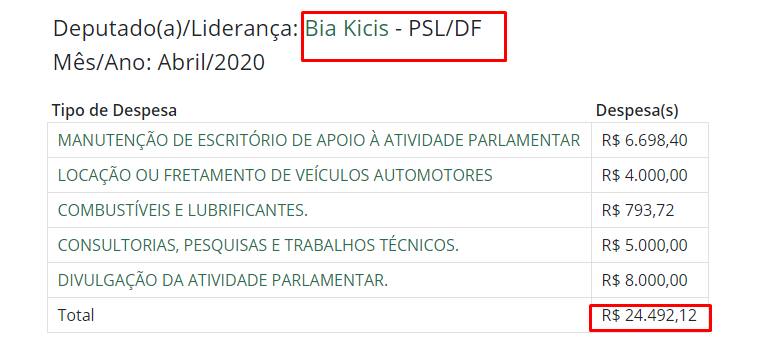 Deputado(a)/Liderança: Bia Kicis - PSL/DF
Mês/Ano: Abril/2020

| Tipo de Despesa | Despesa(s) |
|---|---|
| MANUTENÇÃO DE ESCRITÓRIO DE APOIO À ATIVIDADE PARLAMENTAR | R$ 6.698,40 |
| LOCAÇÃO OU FRETAMENTO DE VEÍCULOS AUTOMOTORES | R$ 4.000,00 |
| COMBUSTÍVEIS E LUBRIFICANTES. | R$ 793,72 |
| CONSULTORIAS, PESQUISAS E TRABALHOS TÉCNICOS. | R$ 5.000,00 |
| DIVULGAÇÃO DA ATIVIDADE PARLAMENTAR. | R$ 8.000,00 |
| Total | R$ 24.492,12 |